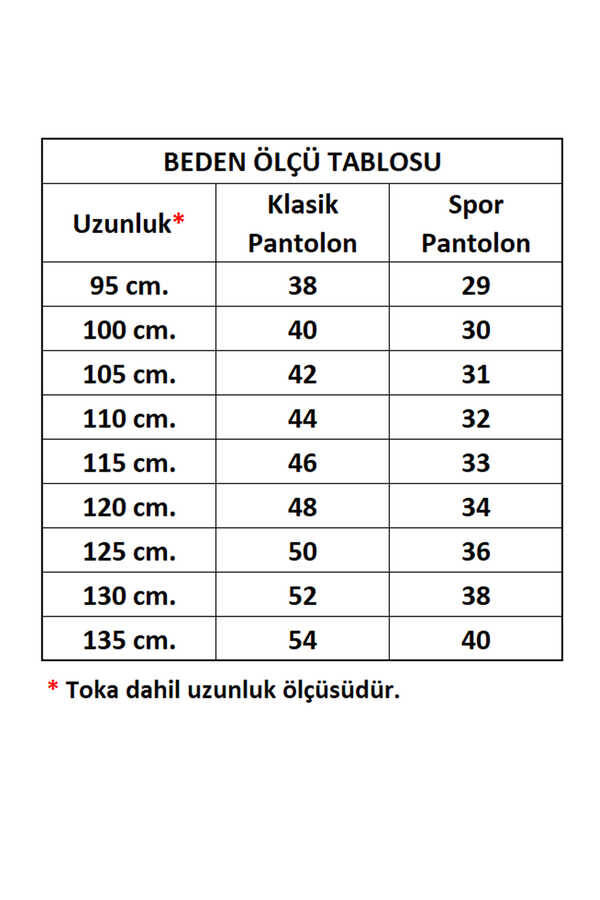 BEDEN ÖLÇÜ TABLOSU

| Uzunluk* | Klasik Pantolon | Spor Pantolon |
|---|---|---|
| 95 cm. | 38 | 29 |
| 100 cm. | 40 | 30 |
| 105 cm. | 42 | 31 |
| 110 cm. | 44 | 32 |
| 115 cm. | 46 | 33 |
| 120 cm. | 48 | 34 |
| 125 cm. | 50 | 36 |
| 130 cm. | 52 | 38 |
| 135 cm. | 54 | 40 |

* Toka dahil uzunluk ölçüsüdür.